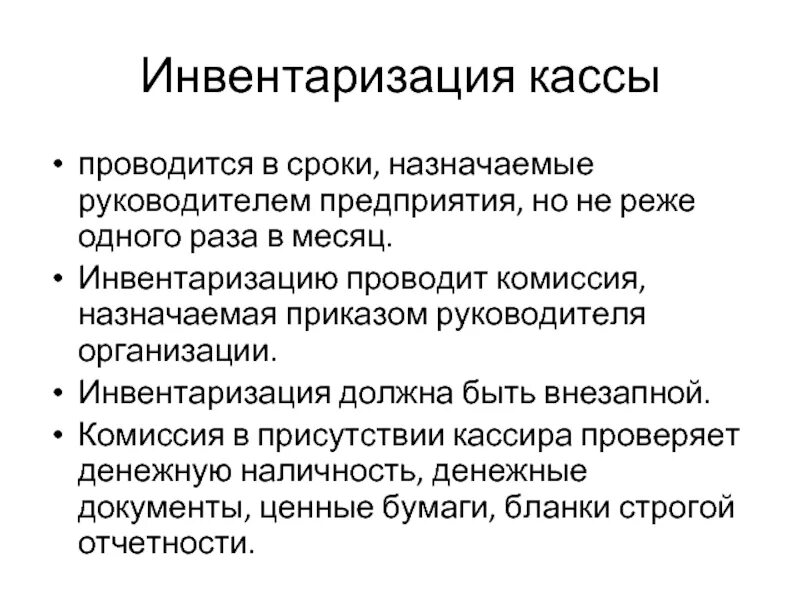 Инвентаризация кассы

• проводится в сроки, назначаемые руководителем предприятия, но не реже одного раза в месяц.
• Инвентаризацию проводит комиссия, назначаемая приказом руководителя организации.
• Инвентаризация должна быть внезапной.
• Комиссия в присутствии кассира проверяет денежную наличность, денежные документы, ценные бумаги, бланки строгой отчетности.